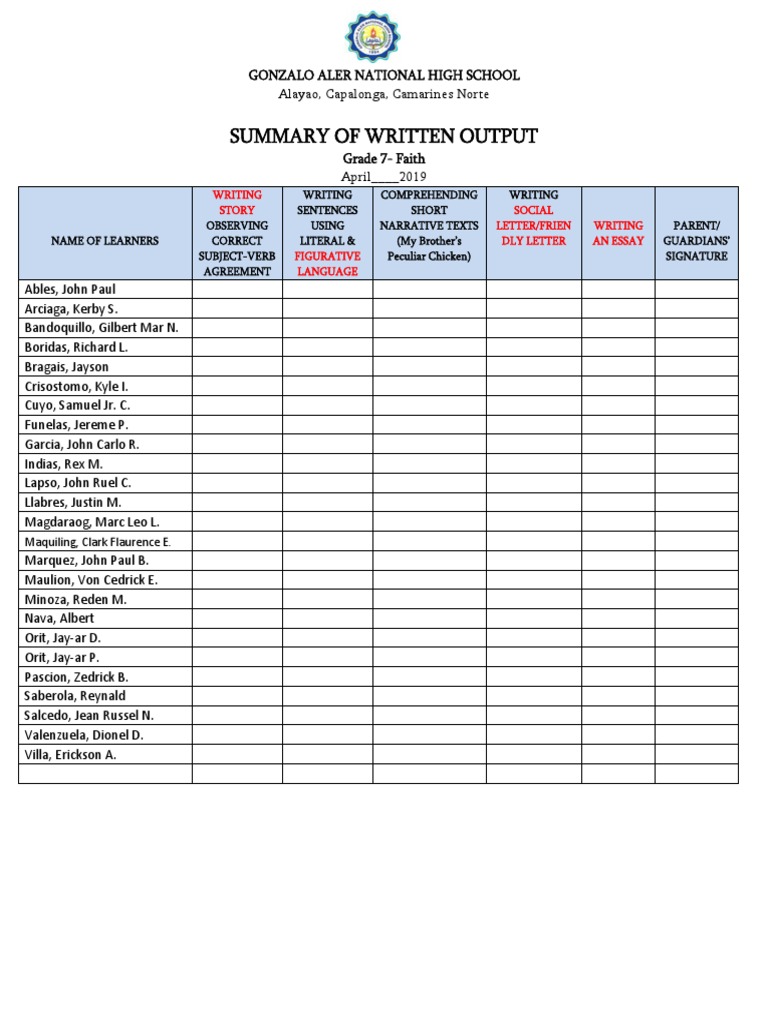 GONZALO ALER NATIONAL HIGH SCHOOL
Alayao, Capalonga, Camarines Norte

SUMMARY OF WRITTEN OUTPUT
Grade 7- Faith
April____2019

| NAME OF LEARNERS | WRITING STORY OBSERVING CORRECT SUBJECT-VERB AGREEMENT | WRITING SENTENCES USING LITERAL & FIGURATIVE LANGUAGE | COMPREHENDING SHORT NARRATIVE TEXTS (My Brother's Peculiar Chicken) | WRITING SOCIAL LETTER/FRIENDLY LETTER | WRITING AN ESSAY | PARENT/ GUARDIANS' SIGNATURE |
|---|---|---|---|---|---|---|
| Ables, John Paul | | | | | | |
| Arciaga, Kerby S. | | | | | | |
| Bandoquillo, Gilbert Mar N. | | | | | | |
| Boridas, Richard L. | | | | | | |
| Bragais, Jayson | | | | | | |
| Crisostomo, Kyle I. | | | | | | |
| Cuyo, Samuel Jr. C. | | | | | | |
| Funelas, Jereme P. | | | | | | |
| Garcia, John Carlo R. | | | | | | |
| Indias, Rex M. | | | | | | |
| Lapso, John Ruel C. | | | | | | |
| Llabres, Justin M. | | | | | | |
| Magdaraog, Marc Leo L. | | | | | | |
| Maquiling, Clark Flaurence E. | | | | | | |
| Marquez, John Paul B. | | | | | | |
| Maulion, Von Cedrick E. | | | | | | |
| Minoza, Reden M. | | | | | | |
| Nava, Albert | | | | | | |
| Orit, Jay-ar D. | | | | | | |
| Orit, Jay-ar P. | | | | | | |
| Pascion, Zedrick B. | | | | | | |
| Saberola, Reynald | | | | | | |
| Salcedo, Jean Russel N. | | | | | | |
| Valenzuela, Dionel D. | | | | | | |
| Villa, Erickson A. | | | | | | |
| | | | | | | |